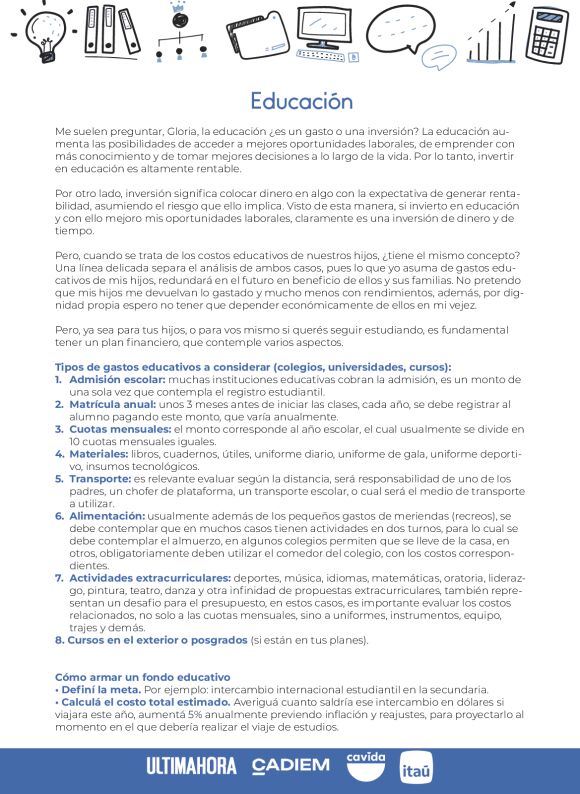 Educación

Me suelen preguntar, Gloria, la educación ¿es un gasto o una inversión? La educación aumenta las posibilidades de acceder a mejores oportunidades laborales, de emprender con más conocimiento y de tomar mejores decisiones a lo largo de la vida. Por lo tanto, invertir en educación es altamente rentable.

Por otro lado, inversión significa colocar dinero en algo con la expectativa de generar rentabilidad, asumiendo el riesgo que ello implica. Visto de esta manera, si invierto en educación y con ello mejoro mis oportunidades laborales, claramente es una inversión de dinero y de tiempo.

Pero, cuando se trata de los costos educativos de nuestros hijos, ¿tiene el mismo concepto? Una línea delicada separa el análisis de ambos casos, pues lo que yo asuma de gastos educativos de mis hijos, redundará en el futuro en beneficio de ellos y sus familias. No pretendo que mis hijos me devuelvan lo gastado y mucho menos con rendimientos, además, por dignidad propia espero no tener que depender económicamente de ellos en mi vejez.

Pero, ya sea para tus hijos, o para vos mismo si querés seguir estudiando, es fundamental tener un plan financiero, que contemple varios aspectos.

Tipos de gastos educativos a considerar (colegios, universidades, cursos):
1. Admisión escolar: muchas instituciones educativas cobran la admisión, es un monto de una sola vez que contempla el registro estudiantil.
2. Matrícula anual: unos 3 meses antes de iniciar las clases, cada año, se debe registrar al alumno pagando este monto, que varía anualmente.
3. Cuotas mensuales: el monto corresponde al año escolar, el cual usualmente se divide en 10 cuotas mensuales iguales.
4. Materiales: libros, cuadernos, útiles, uniforme diario, uniforme de gala, uniforme deportivo, insumos tecnológicos.
5. Transporte: es relevante evaluar según la distancia, será responsabilidad de uno de los padres, un chofer de plataforma, un transporte escolar, o cual será el medio de transporte a utilizar.
6. Alimentación: usualmente además de los pequeños gastos de meriendas (recreos), se debe contemplar que en muchos casos tienen actividades en dos turnos, para lo cual se debe contemplar el almuerzo, en algunos colegios permiten que se lleve de la casa, en otros, obligatoriamente deben utilizar el comedor del colegio, con los costos correspondientes.
7. Actividades extracurriculares: deportes, música, idiomas, matemáticas, oratoria, liderazgo, pintura, teatro, danza y otra infinidad de propuestas extracurriculares, también representan un desafío para el presupuesto, en estos casos, es importante evaluar los costos relacionados, no solo a las cuotas mensuales, sino a uniformes, instrumentos, equipo, trajes y demás.
8. Cursos en el exterior o posgrados (si están en tus planes).

Cómo armar un fondo educativo
• Definí la meta. Por ejemplo: intercambio internacional estudiantil en la secundaria.
• Calculá el costo total estimado. Averiguá cuanto saldría ese intercambio en dólares si viajara este año, aumentá 5% anualmente previendo inflación y reajustes, para proyectarlo al momento en el que debería realizar el viaje de estudios.

ULTIMAHORA CADIEM cavida itaú